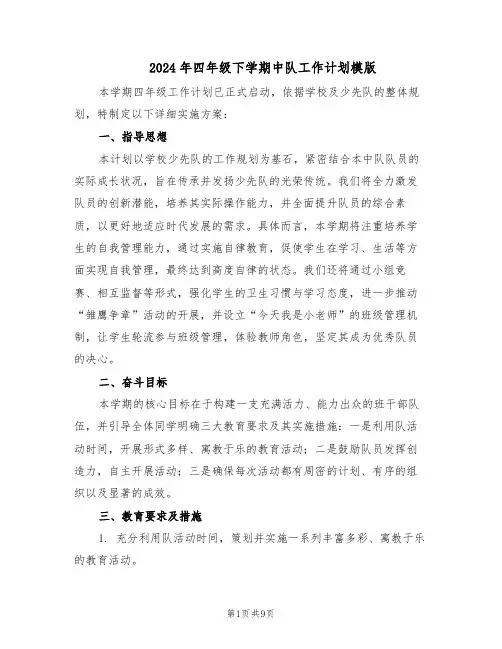 2024年四年级下学期中队工作计划模版

本学期四年级工作计划已正式启动，依据学校及少先队的整体规划，特制定以下详细实施方案：

一、指导思想

本计划以学校少先队的工作规划为基石，紧密结合本中队队员的实际成长状况，旨在传承并发扬少先队的光荣传统。我们将全力激发队员的创新潜能，培养其实际操作能力，并全面提升队员的综合素质，以更好地适应时代发展的需求。具体而言，本学期将注重培养学生的自我管理能力，通过实施自律教育，促使学生在学习、生活等方面实现自我管理，最终达到高度自律的状态。我们还将通过小组竞赛、相互监督等形式，强化学生的卫生习惯与学习态度，进一步推动“雏鹰争章”活动的开展，并设立“今天我是小老师”的班级管理机制，让学生轮流参与班级管理，体验教师角色，坚定其成为优秀队员的决心。

二、奋斗目标

本学期的核心目标在于构建一支充满活力、能力出众的班干部队伍，并引导全体同学明确三大教育要求及其实施措施：一是利用队活动时间，开展形式多样、寓教于乐的教育活动；二是鼓励队员发挥创造力，自主开展活动；三是确保每次活动都有周密的计划、有序的组织以及显著的成效。

三、教育要求及措施

1. 充分利用队活动时间，策划并实施一系列丰富多彩、寓教于乐的教育活动。

第1页 共9页